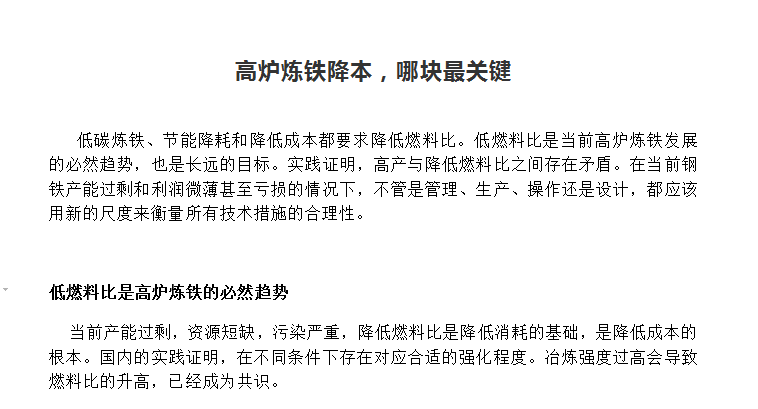 高炉炼铁降本，哪块最关键

低碳炼铁、节能降耗和降低成本都要求降低燃料比。低燃料比是当前高炉炼铁发展的必然趋势，也是长远的目标。实践证明，高产与降低燃料比之间存在矛盾。在当前钢铁产能过剩和利润微薄甚至亏损的情况下，不管是管理、生产、操作还是设计，都应该用新的尺度来衡量所有技术措施的合理性。

低燃料比是高炉炼铁的必然趋势

当前产能过剩，资源短缺，污染严重，降低燃料比是降低消耗的基础，是降低成本的根本。国内的实践证明，在不同条件下存在对应合适的强化程度。冶炼强度过高会导致燃料比的升高，已经成为共识。